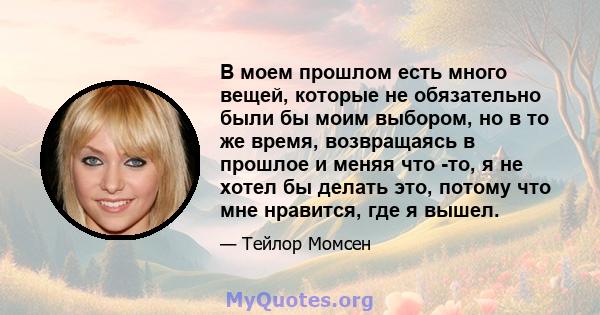 В моем прошлом есть много вещей, которые не обязательно были бы моим выбором, но в то же время, возвращаясь в прошлое и меняя что -то, я не хотел бы делать это, потому что мне нравится, где я вышел.

— Тейлор Момсен

MyQuotes.org